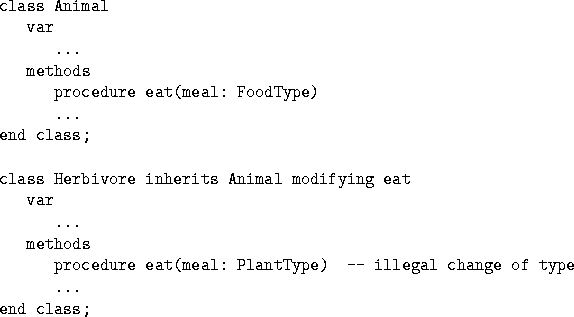 class Animal
   var
      ...
   methods
      procedure eat(meal: FoodType)
      ...
end class;

class Herbivore inherits Animal modifying eat
   var
      ...
   methods
      procedure eat(meal: PlantType)  -- illegal change of type
      ...
end class;